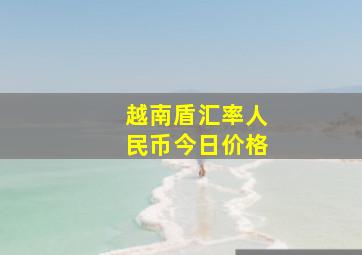 越南盾汇率人民币今日价格